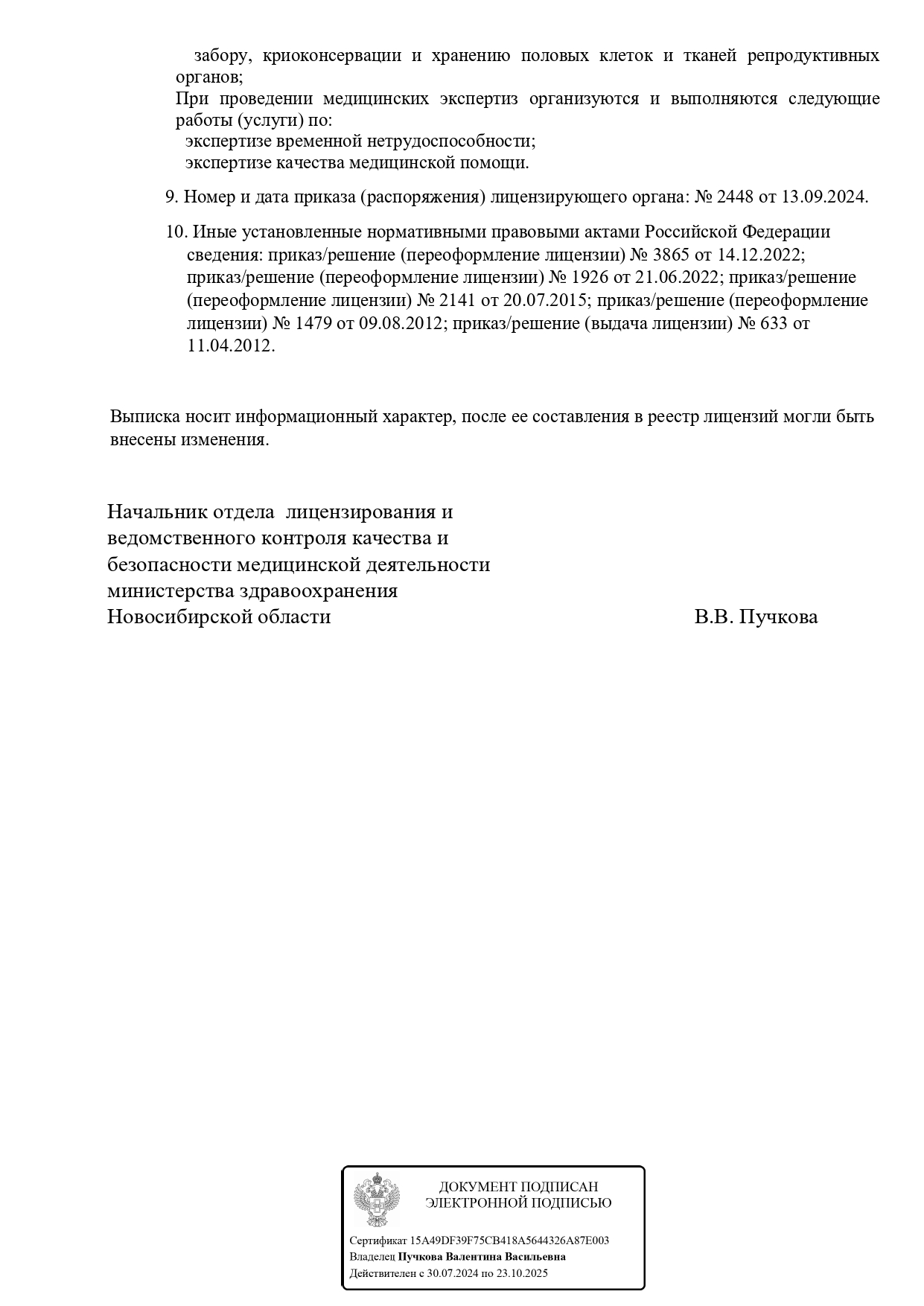 забору, криоконсервации и хранению половых клеток и тканей репродуктивных органов;
При проведении медицинских экспертиз организуются и выполняются следующие работы (услуги) по:
экспертизе временной нетрудоспособности;
экспертизе качества медицинской помощи.

9. Номер и дата приказа (распоряжения) лицензирующего органа: № 2448 от 13.09.2024.

10. Иные установленные нормативными правовыми актами Российской Федерации сведения: приказ/решение (переоформление лицензии) № 3865 от 14.12.2022; приказ/решение (переоформление лицензии) № 1926 от 21.06.2022; приказ/решение (переоформление лицензии) № 2141 от 20.07.2015; приказ/решение (переоформление лицензии) № 1479 от 09.08.2012; приказ/решение (выдача лицензии) № 633 от 11.04.2012.

Выписка носит информационный характер, после ее составления в реестр лицензий могли быть внесены изменения.

Начальник отдела лицензирования и ведомственного контроля качества и безопасности медицинской деятельности министерства здравоохранения Новосибирской области

В.В. Пучкова

ДОКУМЕНТ ПОДПИСАН ЭЛЕКТРОННОЙ ПОДПИСЬЮ

Сертификат 15A49DF39F75CB418A5644326A87E003
Владелец Пучкова Валентина Васильевна
Действителен с 30.07.2024 по 23.10.2025